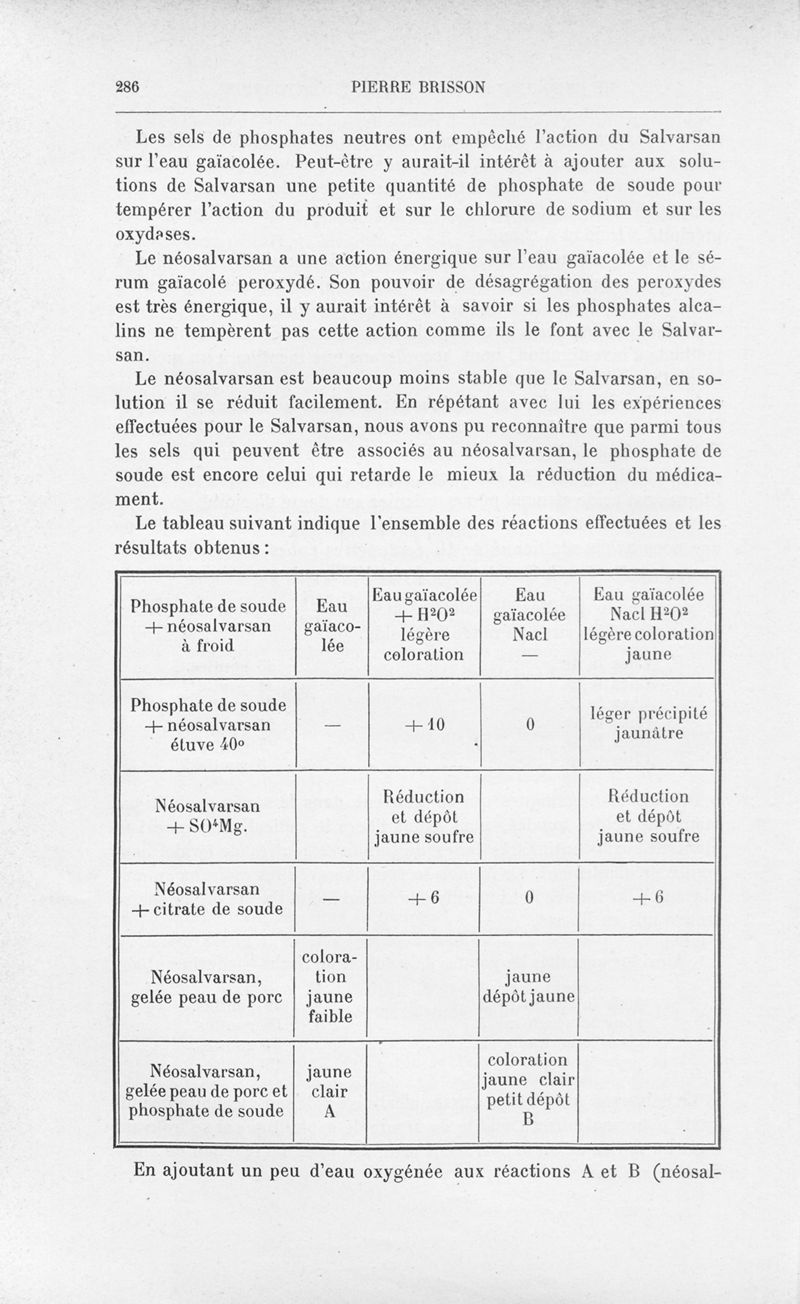 286 PIERRE BRISSON

Les sels de phosphates neutres ont empêché l'action du Salvarsan sur l'eau gaïacolée. Peut-être y aurait-il intérêt à ajouter aux solutions de Salvarsan une petite quantité de phosphate de soude pour tempérer l'action du produit et sur le chlorure de sodium et sur les oxydases.

Le néosalvarsan a une action énergique sur l'eau gaïacolée et le sérum gaïacolé peroxydé. Son pouvoir de désagrégation des peroxydes est très énergique, il y aurait intérêt à savoir si les phosphates alcalins ne tempèrent pas cette action comme ils le font avec le Salvarsan.

Le néosalvarsan est beaucoup moins stable que le Salvarsan, en solution il se réduit facilement. En répétant avec lui les expériences effectuées pour le Salvarsan, nous avons pu reconnaître que parmi tous les sels qui peuvent être associés au néosalvarsan, le phosphate de soude est encore celui qui retarde le mieux la réduction du médicament.

Le tableau suivant indique l'ensemble des réactions effectuées et les résultats obtenus :

| Phosphate de soude + néosalvarsan à froid | Eau gaïacolée | Eau gaïacolée + $H^2O^2$ légère coloration | Eau gaïacolée Nacl — | Eau gaïacolée Nacl $H^2O^2$ légère coloration jaune |
|---|---|---|---|---|
| Phosphate de soude + néosalvarsan étuve 40° | — | + 10 | 0 | léger précipité jaunâtre |
| Néosalvarsan + $SO^4Mg$. | | Réduction et dépôt jaune soufre | | Réduction et dépôt jaune soufre |
| Néosalvarsan + citrate de soude | — | + 6 | 0 | + 6 |
| Néosalvarsan, gelée peau de porc | coloration jaune faible | | jaune dépôt jaune | |
| Néosalvarsan, gelée peau de porc et phosphate de soude | jaune clair A | | coloration jaune clair petit dépôt B | |

En ajoutant un peu d'eau oxygénée aux réactions A et B (néosal-